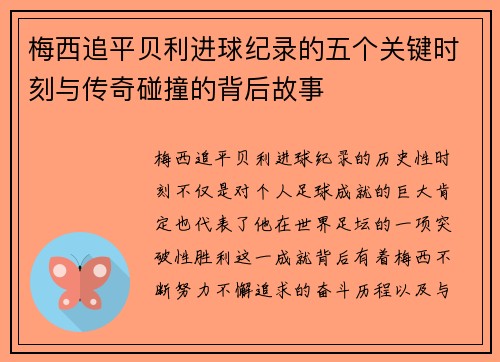 梅西追平贝利进球纪录的五个关键时刻与传奇碰撞的背后故事

梅西追平贝利进球纪录的历史性时刻不仅是对个人足球成就的巨大肯定也代表了他在世界足坛的一项突破性胜利这一成就背后有着梅西不断努力不懈追求的奋斗历程以及与